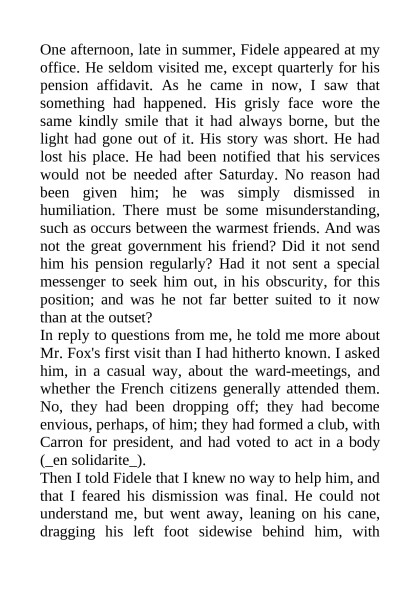 One afternoon, late in summer, Fidele appeared at my office. He seldom visited me, except quarterly for his pension affidavit. As he came in now, I saw that something had happened. His grisly face wore the same kindly smile that it had always borne, but the light had gone out of it. His story was short. He had lost his place. He had been notified that his services would not be needed after Saturday. No reason had been given him; he was simply dismissed in humiliation. There must be some misunderstanding, such as occurs between the warmest friends. And was not the great government his friend? Did it not send him his pension regularly? Had it not sent a special messenger to seek him out, in his obscurity, for this position; and was he not far better suited to it now than at the outset?

In reply to questions from me, he told me more about Mr. Fox's first visit than I had hitherto known. I asked him, in a casual way, about the ward-meetings, and whether the French citizens generally attended them. No, they had been dropping off; they had become envious, perhaps, of him; they had formed a club, with Carron for president, and had voted to act in a body (_en solidarite_).

Then I told Fidele that I knew no way to help him, and that I feared his dismission was final. He could not understand me, but went away, leaning on his cane, dragging his left foot sidewise behind him, with